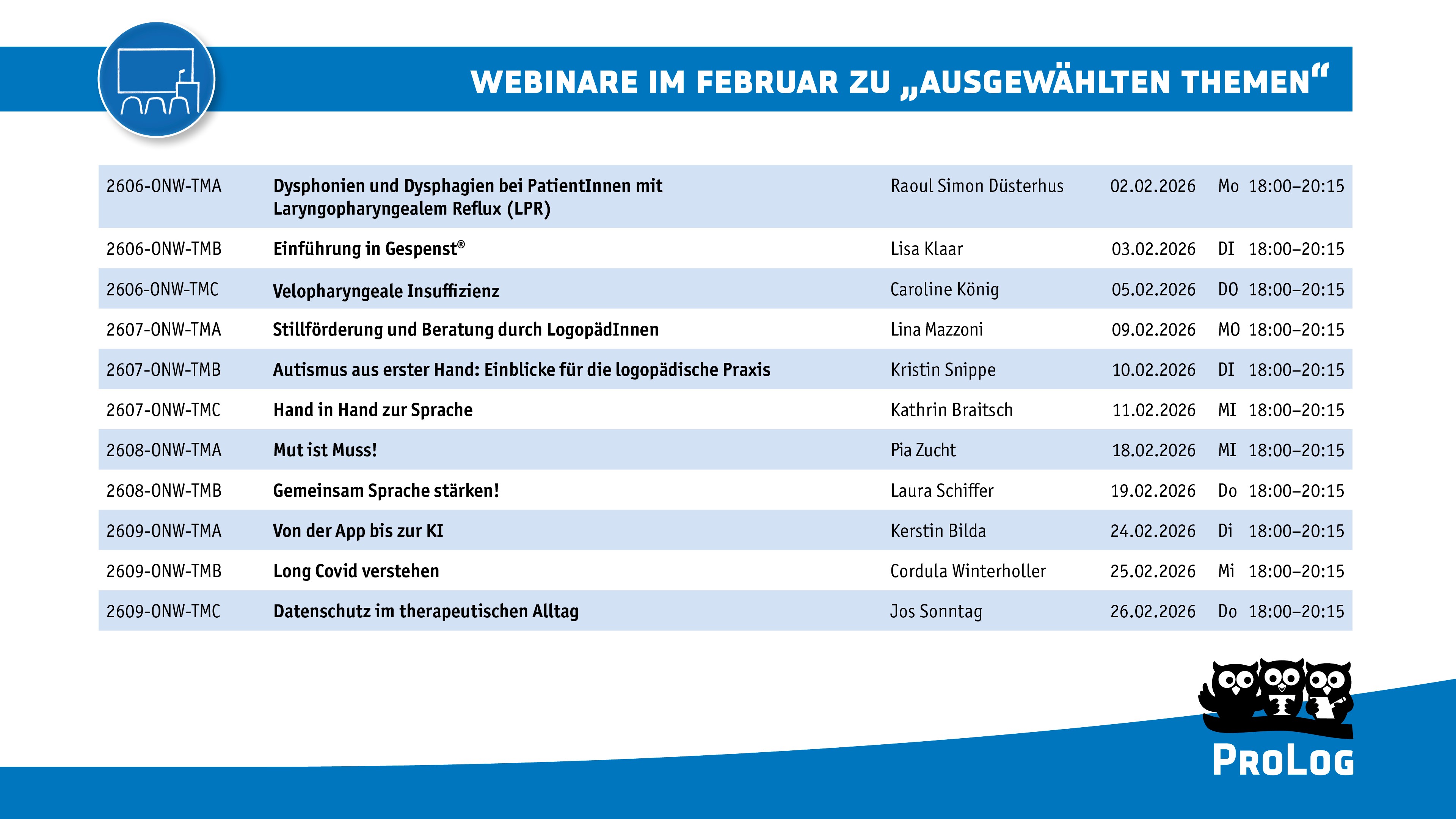 WEBINARE IM FEBRUAR ZU „AUSGEWÄHLTEN THEMEN“

| | | | | | |
|---|---|---|---|---|---|
| 2606-ONW-TMA | Dysphonien und Dysphagien bei PatientInnen mit Laryngopharyngealem Reflux (LPR) | Raoul Simon Düsterhus | 02.02.2026 | Mo | 18:00–20:15 |
| 2606-ONW-TMB | Einführung in Gespenst® | Lisa Klaar | 03.02.2026 | DI | 18:00–20:15 |
| 2606-ONW-TMC | Velopharyngeale Insuffizienz | Caroline König | 05.02.2026 | DO | 18:00–20:15 |
| 2607-ONW-TMA | Stillförderung und Beratung durch LogopädInnen | Lina Mazzoni | 09.02.2026 | MO | 18:00–20:15 |
| 2607-ONW-TMB | Autismus aus erster Hand: Einblicke für die logopädische Praxis | Kristin Snippe | 10.02.2026 | DI | 18:00–20:15 |
| 2607-ONW-TMC | Hand in Hand zur Sprache | Kathrin Braitsch | 11.02.2026 | MI | 18:00–20:15 |
| 2608-ONW-TMA | Mut ist Muss! | Pia Zucht | 18.02.2026 | MI | 18:00–20:15 |
| 2608-ONW-TMB | Gemeinsam Sprache stärken! | Laura Schiffer | 19.02.2026 | Do | 18:00–20:15 |
| 2609-ONW-TMA | Von der App bis zur KI | Kerstin Bilda | 24.02.2026 | Di | 18:00–20:15 |
| 2609-ONW-TMB | Long Covid verstehen | Cordula Winterholler | 25.02.2026 | Mi | 18:00–20:15 |
| 2609-ONW-TMC | Datenschutz im therapeutischen Alltag | Jos Sonntag | 26.02.2026 | Do | 18:00–20:15 |

PROLOG